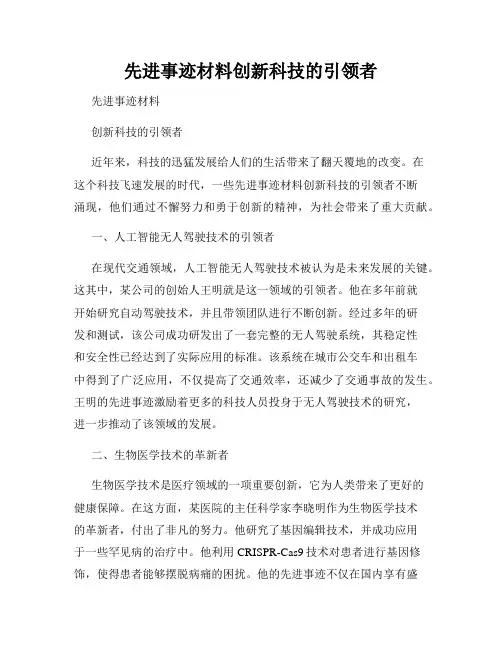 先进事迹材料创新科技的引领者

先进事迹材料

创新科技的引领者

近年来，科技的迅猛发展给人们的生活带来了翻天覆地的改变。在这个科技飞速发展的时代，一些先进事迹材料创新科技的引领者不断涌现，他们通过不懈努力和勇于创新的精神，为社会带来了重大贡献。

一、人工智能无人驾驶技术的引领者

在现代交通领域，人工智能无人驾驶技术被认为是未来发展的关键。这其中，某公司的创始人王明就是这一领域的引领者。他在多年前就开始研究自动驾驶技术，并且带领团队进行不断创新。经过多年的研发和测试，该公司成功研发出了一套完整的无人驾驶系统，其稳定性和安全性已经达到了实际应用的标准。该系统在城市公交车和出租车中得到了广泛应用，不仅提高了交通效率，还减少了交通事故的发生。王明的先进事迹激励着更多的科技人员投身于无人驾驶技术的研究，进一步推动了该领域的发展。

二、生物医学技术的革新者

生物医学技术是医疗领域的一项重要创新，它为人类带来了更好的健康保障。在这方面，某医院的主任科学家李晓明作为生物医学技术的革新者，付出了非凡的努力。他研究了基因编辑技术，并成功应用于一些罕见病的治疗中。他利用 CRISPR-Cas9 技术对患者进行基因修饰，使得患者能够摆脱病痛的困扰。他的先进事迹不仅在国内享有盛